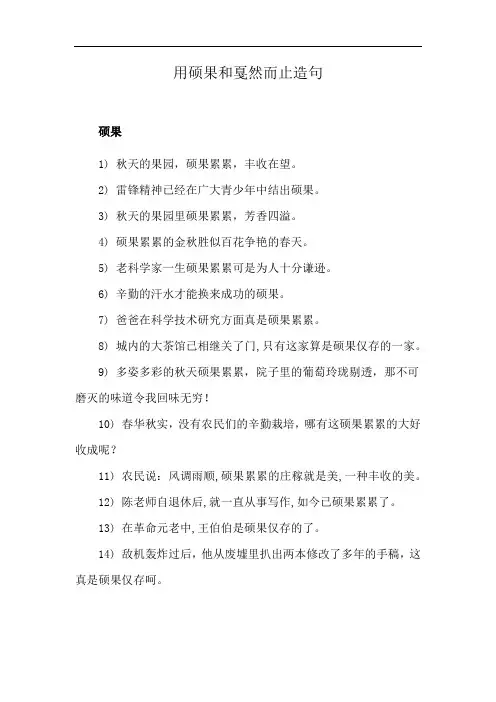 用硕果和戛然而止造句

硕果

1） 秋天的果园，硕果累累，丰收在望。

2） 雷锋精神已经在广大青少年中结出硕果。

3） 秋天的果园里硕果累累，芳香四溢。

4） 硕果累累的金秋胜似百花争艳的春天。

5） 老科学家一生硕果累累可是为人十分谦逊。

6） 辛勤的汗水才能换来成功的硕果。

7） 爸爸在科学技术研究方面真是硕果累累。

8） 城内的大茶馆已相继关了门,只有这家算是硕果仅存的一家。

9） 多姿多彩的秋天硕果累累，院子里的葡萄玲珑剔透，那不可磨灭的味道令我回味无穷！

10） 春华秋实，没有农民们的辛勤栽培，哪有这硕果累累的大好收成呢？

11） 农民说：风调雨顺,硕果累累的庄稼就是美,一种丰收的美。

12） 陈老师自退休后,就一直从事写作,如今已硕果累累了。

13） 在革命元老中,王伯伯是硕果仅存的了。

14） 敌机轰炸过后，他从废墟里扒出两本修改了多年的手稿，这真是硕果仅存呵。